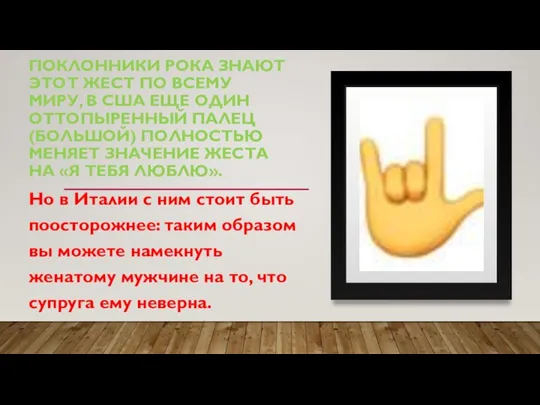 ПОКЛОННИКИ РОКА ЗНАЮТ ЭТОТ ЖЕСТ ПО ВСЕМУ МИРУ, В США ЕЩЕ ОДИН ОТТОПЫРЕННЫЙ ПАЛЕЦ (БОЛЬШОЙ) ПОЛНОСТЬЮ МЕНЯЕТ ЗНАЧЕНИЕ ЖЕСТА НА «Я ТЕБЯ ЛЮБЛЮ».

Но в Италии с ним стоит быть поосторожнее: таким образом вы можете намекнуть женатому мужчине на то, что супруга ему неверна.